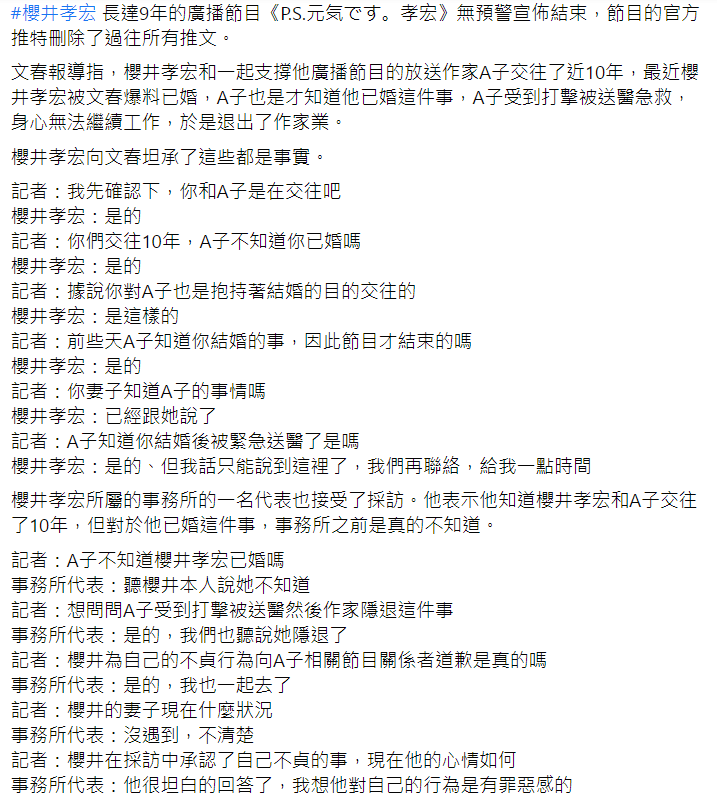 #櫻井孝宏 長達9年的廣播節目《P.S.元気です。孝宏》無預警宣佈結束，節目的官方推特刪除了過往所有推文。

文春報導指，櫻井孝宏和一起支撐他廣播節目的放送作家A子交往了近10年，最近櫻井孝宏被文春爆料已婚，A子也是才知道他已婚這件事，A子受到打擊被送醫急救，身心無法繼續工作，於是退出了作家業。

櫻井孝宏向文春坦承了這些都是事實。

記者：我先確認下，你和A子是在交往吧
櫻井孝宏：是的
記者：你們交往10年，A子不知道你已婚嗎
櫻井孝宏：是的
記者：據說你對A子也是抱持著結婚的目的交往的
櫻井孝宏：是這樣的
記者：前些天A子知道你結婚的事，因此節目才結束的嗎
櫻井孝宏：是的
記者：你妻子知道A子的事情嗎
櫻井孝宏：已經跟她說了
記者：A子知道你結婚後被緊急送醫了是嗎
櫻井孝宏：是的、但我話只能說到這裡了，我們再聯絡，給我一點時間

櫻井孝宏所屬的事務所的一名代表也接受了採訪。他表示他知道櫻井孝宏和A子交往了10年，但對於他已婚這件事，事務所之前是真的不知道。

記者：A子不知道櫻井孝宏已婚嗎
事務所代表：聽櫻井本人說她不知道
記者：想問問A子受到打擊被送醫然後作家隱退這件事
事務所代表：是的，我們也聽說她隱退了
記者：櫻井為自己的不貞行為向A子相關節目關係者道歉是真的嗎
事務所代表：是的，我也一起去了
記者：櫻井的妻子現在什麼狀況
事務所代表：沒遇到，不清楚
記者：櫻井在採訪中承認了自己不貞的事，現在他的心情如何
事務所代表：他很坦白的回答了，我想他對自己的行為是有罪惡感的